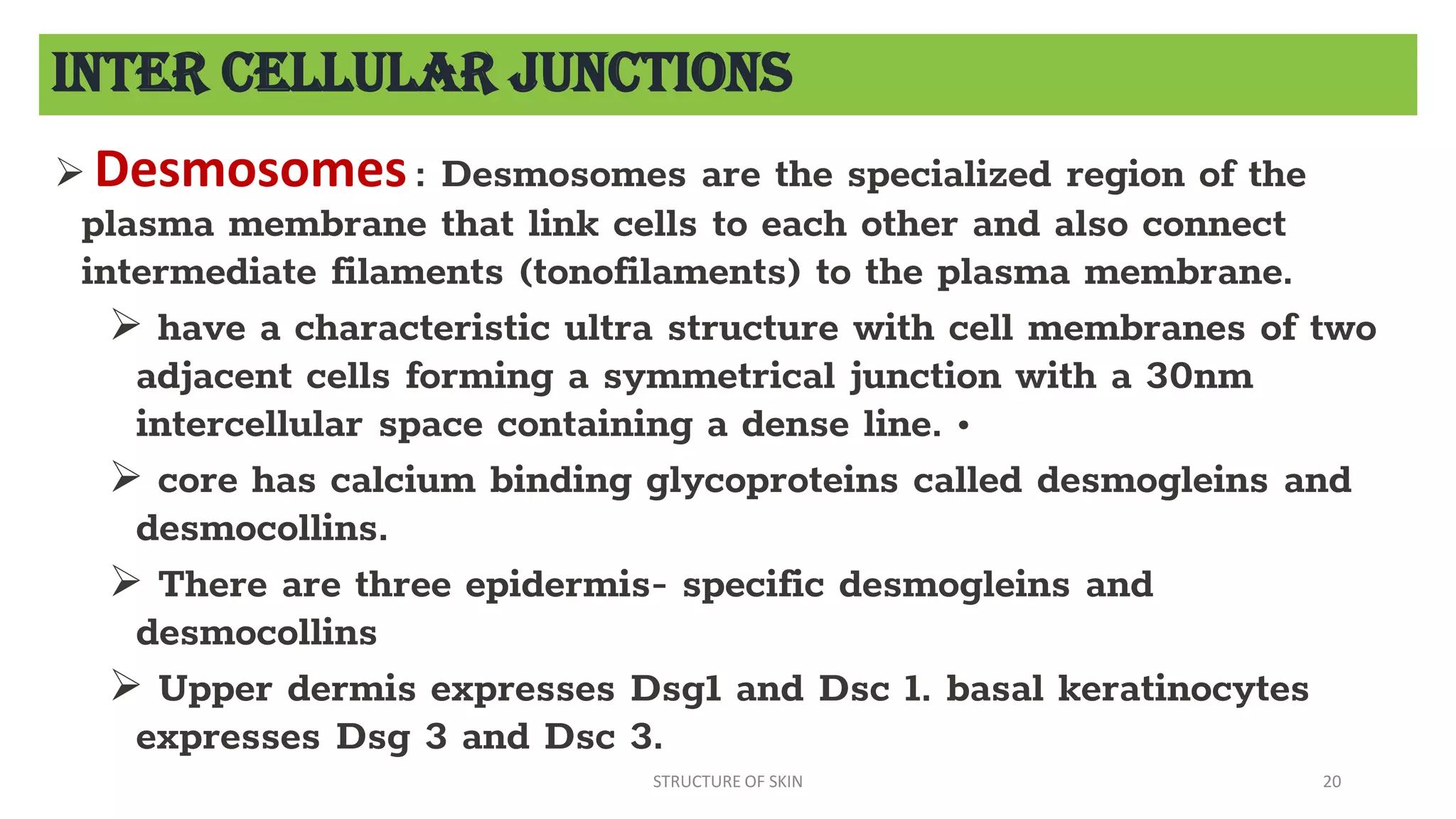 INTER CELLULAR JUNCTIONS

➢ Desmosomes : Desmosomes are the specialized region of the plasma membrane that link cells to each other and also connect intermediate filaments (tonofilaments) to the plasma membrane.

➢ have a characteristic ultra structure with cell membranes of two adjacent cells forming a symmetrical junction with a 30nm intercellular space containing a dense line. •

➢ core has calcium binding glycoproteins called desmogleins and desmocollins.

➢ There are three epidermis- specific desmogleins and desmocollins

➢ Upper dermis expresses Dsg1 and Dsc 1. basal keratinocytes expresses Dsg 3 and Dsc 3.

STRUCTURE OF SKIN

20